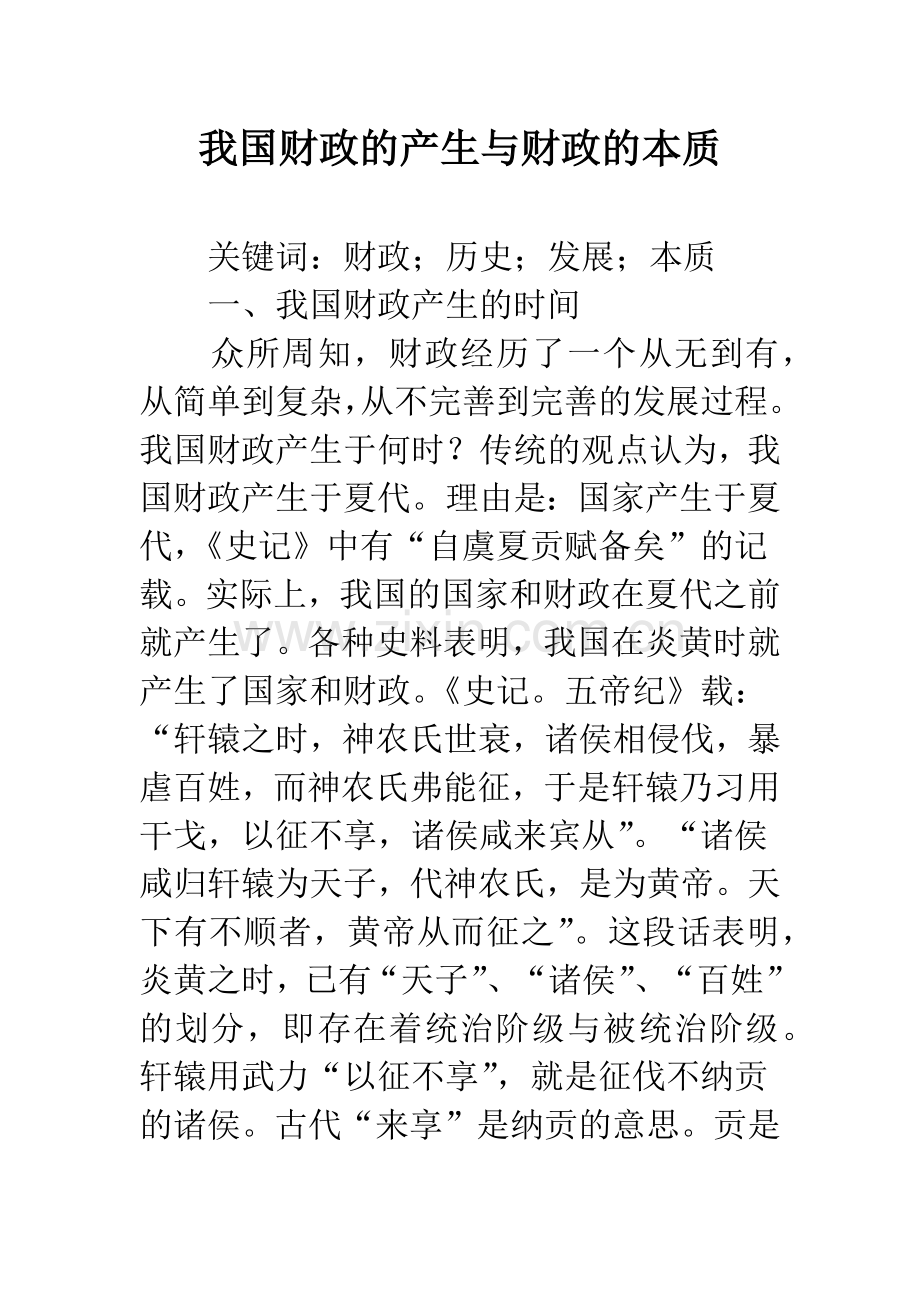 我国财政的产生与财政的本质

关键词：财政；历史；发展；本质

一、我国财政产生的时间

众所周知，财政经历了一个从无到有，从简单到复杂，从不完善到完善的发展过程。我国财政产生于何时？传统的观点认为，我国财政产生于夏代。理由是：国家产生于夏代，《史记》中有“自虞夏贡赋备矣”的记载。实际上，我国的国家和财政在夏代之前就产生了。各种史料表明，我国在炎黄时就产生了国家和财政。《史记。五帝纪》载：“轩辕之时，神农氏世衰，诸侯相侵伐，暴虐百姓，而神农氏弗能征，于是轩辕乃习用干戈，以征不享，诸侯咸来宾从”。“诸侯咸归轩辕为天子，代神农氏，是为黄帝。天下有不顺者，黄帝从而征之”。这段话表明，炎黄之时，已有“天子”、“诸侯”、“百姓”的划分，即存在着统治阶级与被统治阶级。轩辕用武力“以征不享”，就是征伐不纳贡的诸侯。古代“来享”是纳贡的意思。贡是

www.zixin.com.cn